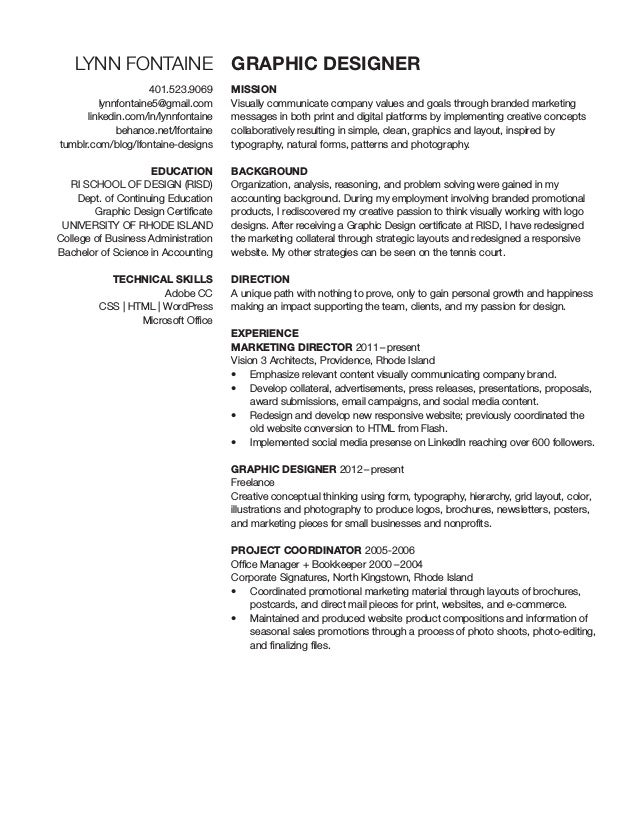 LYNN FONTAINE

401.523.9069
lynnfontaine5@gmail.com
linkedin.com/in/lynnfontaine
behance.net/lfontaine
tumblr.com/blog/lfontaine-designs

EDUCATION
RI SCHOOL OF DESIGN (RISD)
Dept. of Continuing Education
Graphic Design Certificate
UNIVERSITY OF RHODE ISLAND
College of Business Administration
Bachelor of Science in Accounting

TECHNICAL SKILLS
Adobe CC
CSS | HTML | WordPress
Microsoft Office

GRAPHIC DESIGNER

MISSION
Visually communicate company values and goals through branded marketing messages in both print and digital platforms by implementing creative concepts collaboratively resulting in simple, clean, graphics and layout, inspired by typography, natural forms, patterns and photography.

BACKGROUND
Organization, analysis, reasoning, and problem solving were gained in my accounting background. During my employment involving branded promotional products, I rediscovered my creative passion to think visually working with logo designs. After receiving a Graphic Design certificate at RISD, I have redesigned the marketing collateral through strategic layouts and redesigned a responsive website. My other strategies can be seen on the tennis court.

DIRECTION
A unique path with nothing to prove, only to gain personal growth and happiness making an impact supporting the team, clients, and my passion for design.

EXPERIENCE
MARKETING DIRECTOR 2011–present
Vision 3 Architects, Providence, Rhode Island
• Emphasize relevant content visually communicating company brand.
• Develop collateral, advertisements, press releases, presentations, proposals, award submissions, email campaigns, and social media content.
• Redesign and develop new responsive website; previously coordinated the old website conversion to HTML from Flash.
• Implemented social media presense on LinkedIn reaching over 600 followers.

GRAPHIC DESIGNER 2012–present
Freelance
Creative conceptual thinking using form, typography, hierarchy, grid layout, color, illustrations and photography to produce logos, brochures, newsletters, posters, and marketing pieces for small businesses and nonprofits.

PROJECT COORDINATOR 2005-2006
Office Manager + Bookkeeper 2000–2004
Corporate Signatures, North Kingstown, Rhode Island
• Coordinated promotional marketing material through layouts of brochures, postcards, and direct mail pieces for print, websites, and e-commerce.
• Maintained and produced website product compositions and information of seasonal sales promotions through a process of photo shoots, photo-editing, and finalizing files.